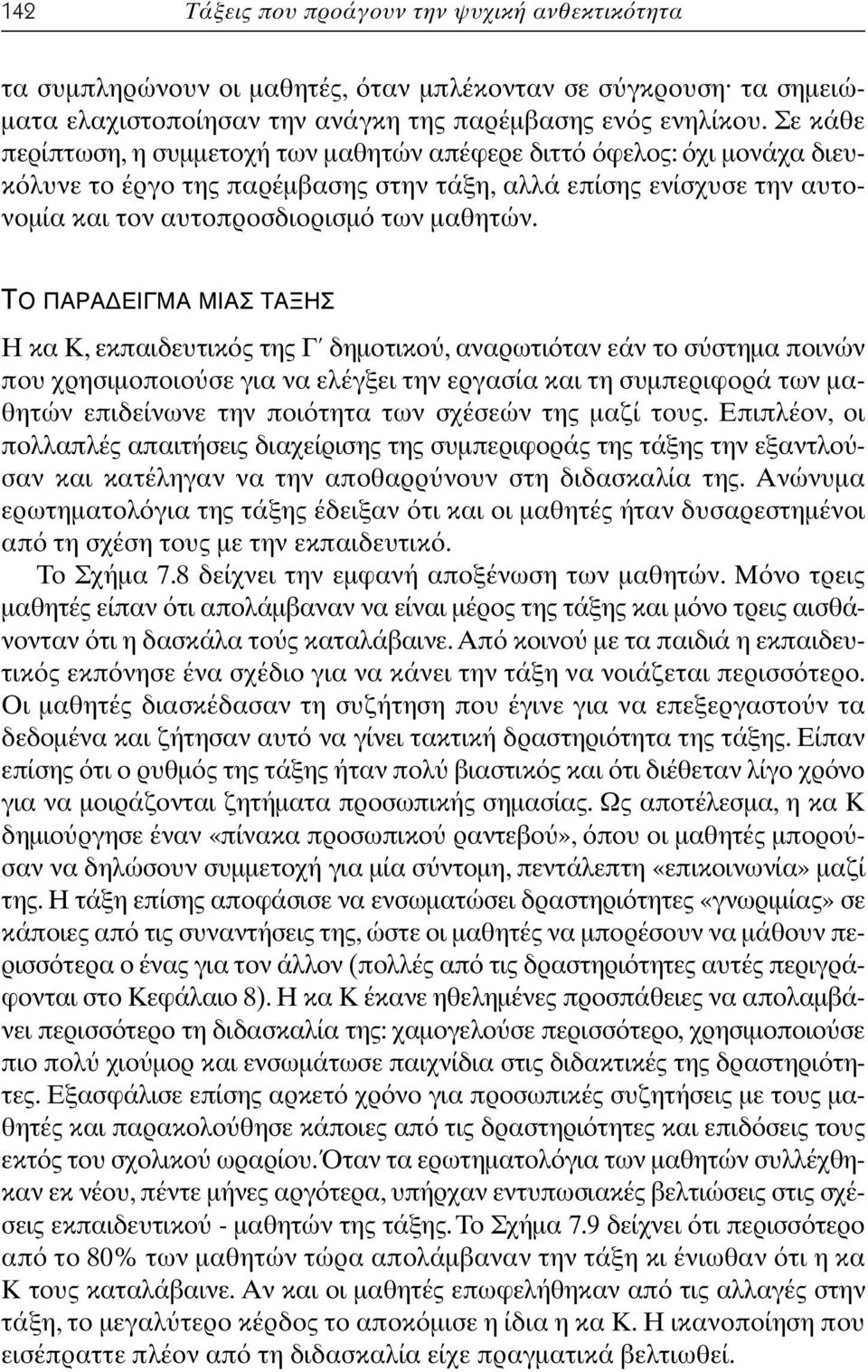 142 Τάξεις που προάγουν την ψυχική ανθεκτικότητα

τα συμπληρώνουν οι μαθητές, όταν μπλέκονταν σε σύγκρουση· τα σημειώματα ελαχιστοποίησαν την ανάγκη της παρέμβασης ενός ενηλίκου. Σε κάθε περίπτωση, η συμμετοχή των μαθητών απέφερε διττό όφελος: όχι μονάχα διευκόλυνε το έργο της παρέμβασης στην τάξη, αλλά επίσης ενίσχυσε την αυτονομία και τον αυτοπροσδιορισμό των μαθητών.

ΤΟ ΠΑΡΑΔΕΙΓΜΑ ΜΙΑΣ ΤΑΞΗΣ

Η κα Κ, εκπαιδευτικός της Γ΄ δημοτικού, αναρωτιόταν εάν το σύστημα ποινών που χρησιμοποιούσε για να ελέγξει την εργασία και τη συμπεριφορά των μαθητών επιδείνωνε την ποιότητα των σχέσεών της μαζί τους. Επιπλέον, οι πολλαπλές απαιτήσεις διαχείρισης της συμπεριφοράς της τάξης την εξαντλούσαν και κατέληγαν να την αποθαρρύνουν στη διδασκαλία της. Ανώνυμα ερωτηματολόγια της τάξης έδειξαν ότι και οι μαθητές ήταν δυσαρεστημένοι από τη σχέση τους με την εκπαιδευτικό.

Το Σχήμα 7.8 δείχνει την εμφανή αποξένωση των μαθητών. Μόνο τρεις μαθητές είπαν ότι απολάμβαναν να είναι μέρος της τάξης και μόνο τρεις αισθάνονταν ότι η δασκάλα τούς καταλάβαινε. Από κοινού με τα παιδιά η εκπαιδευτικός εκπόνησε ένα σχέδιο για να κάνει την τάξη να νοιάζεται περισσότερο. Οι μαθητές διασκέδασαν τη συζήτηση που έγινε για να επεξεργαστούν τα δεδομένα και ζήτησαν αυτό να γίνει τακτική δραστηριότητα της τάξης. Είπαν επίσης ότι ο ρυθμός της τάξης ήταν πολύ βιαστικός και ότι διέθεταν λίγο χρόνο για να μοιράζονται ζητήματα προσωπικής σημασίας. Ως αποτέλεσμα, η κα Κ δημιούργησε έναν «πίνακα προσωπικού ραντεβού», όπου οι μαθητές μπορούσαν να δηλώσουν συμμετοχή για μία σύντομη, πεντάλεπτη «επικοινωνία» μαζί της. Η τάξη επίσης αποφάσισε να ενσωματώσει δραστηριότητες «γνωριμίας» σε κάποιες από τις συναντήσεις της, ώστε οι μαθητές να μπορέσουν να μάθουν περισσότερα ο ένας για τον άλλον (πολλές από τις δραστηριότητες αυτές περιγράφονται στο Κεφάλαιο 8). Η κα Κ έκανε ηθελημένες προσπάθειες να απολαμβάνει περισσότερο τη διδασκαλία της: χαμογελούσε περισσότερο, χρησιμοποιούσε πιο πολύ χιούμορ και ενσωμάτωσε παιχνίδια στις διδακτικές της δραστηριότητες. Εξασφάλισε επίσης αρκετό χρόνο για προσωπικές συζητήσεις με τους μαθητές και παρακολούθησε κάποιες από τις δραστηριότητες και επιδόσεις τους εκτός του σχολικού ωραρίου. Όταν τα ερωτηματολόγια των μαθητών συλλέχθηκαν εκ νέου, πέντε μήνες αργότερα, υπήρχαν εντυπωσιακές βελτιώσεις στις σχέσεις εκπαιδευτικού - μαθητών της τάξης. Το Σχήμα 7.9 δείχνει ότι περισσότερο από το 80% των μαθητών τώρα απολάμβαναν την τάξη κι ένιωθαν ότι η κα Κ τους καταλάβαινε. Αν και οι μαθητές επωφελήθηκαν από τις αλλαγές στην τάξη, το μεγαλύτερο κέρδος το αποκόμισε η ίδια η κα Κ. Η ικανοποίηση που εισέπραττε πλέον από τη διδασκαλία είχε πραγματικά βελτιωθεί.